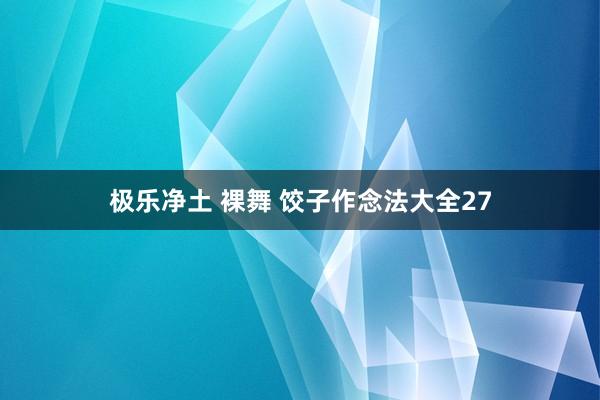 极乐净土 裸舞 饺子作念法大全27